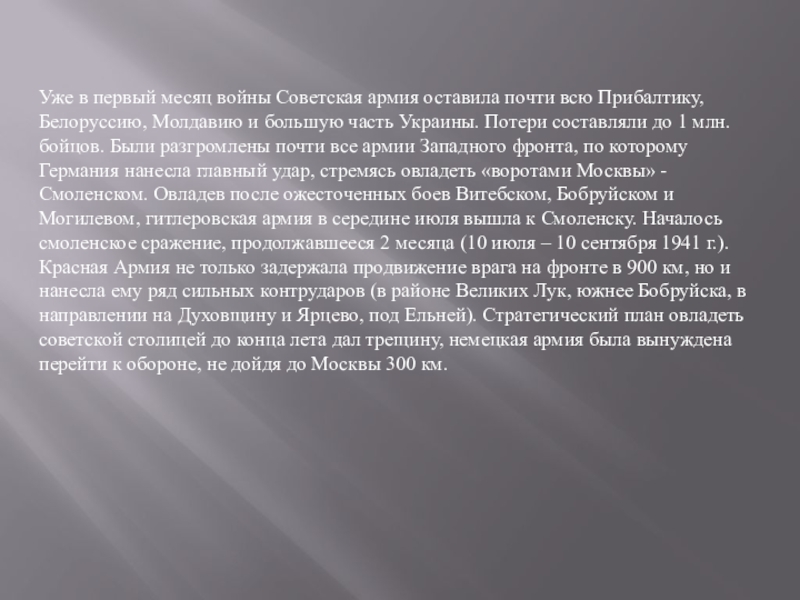 Уже в первый месяц войны Советская армия оставила почти всю Прибалтику, Белоруссию, Молдавию и большую часть Украины. Потери составляли до 1 млн. бойцов. Были разгромлены почти все армии Западного фронта, по которому Германия нанесла главный удар, стремясь овладеть «воротами Москвы» - Смоленском. Овладев после ожесточенных боев Витебском, Бобруйском и Могилевом, гитлеровская армия в середине июля вышла к Смоленску. Началось смоленское сражение, продолжавшееся 2 месяца (10 июля – 10 сентября 1941 г.). Красная Армия не только задержала продвижение врага на фронте в 900 км, но и нанесла ему ряд сильных контрударов (в районе Великих Лук, южнее Бобруйска, в направлении на Духовщину и Ярцево, под Ельней). Стратегический план овладеть советской столицей до конца лета дал трещину, немецкая армия была вынуждена перейти к обороне, не дойдя до Москвы 300 км.